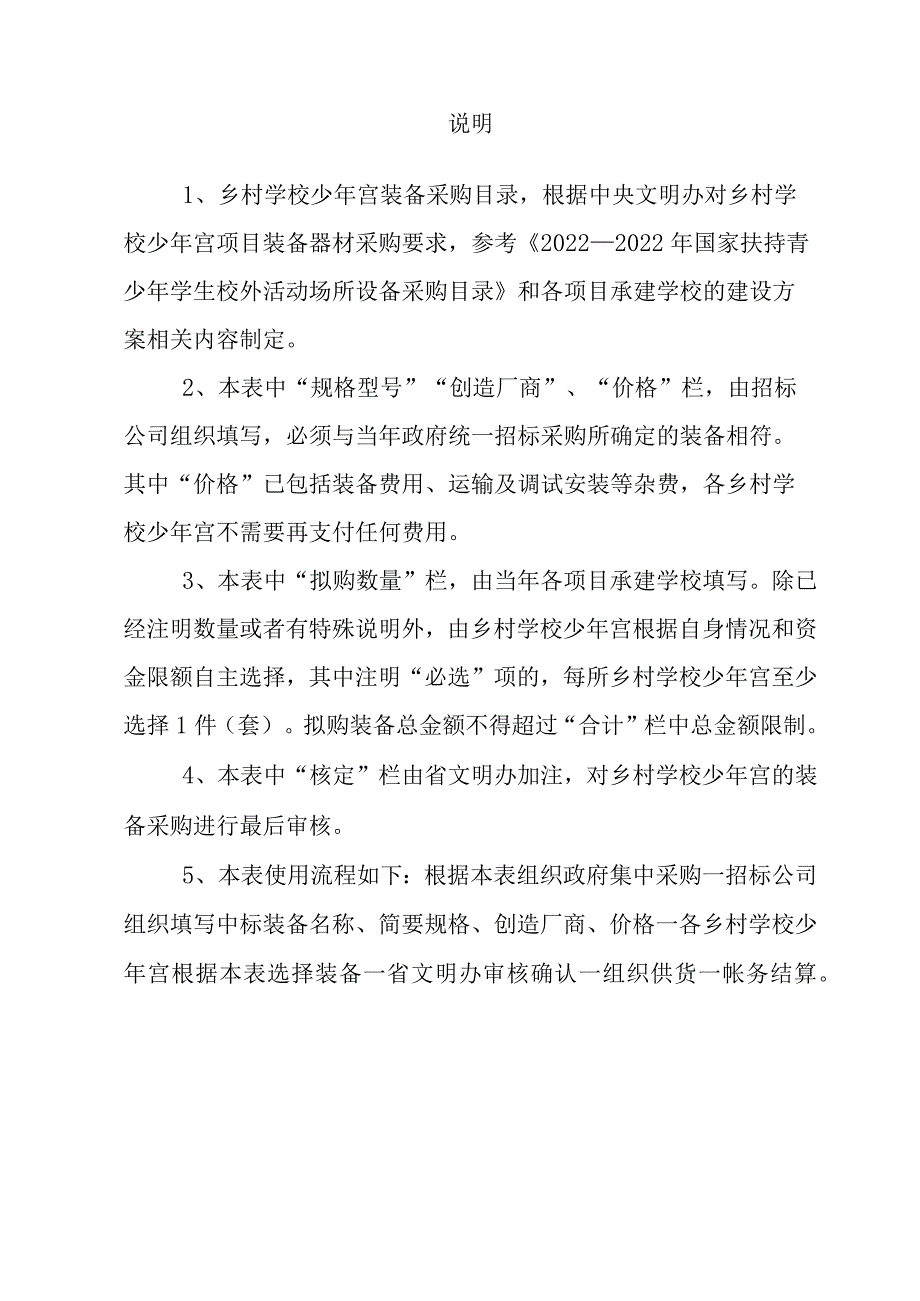 说明

1、乡村学校少年宫装备采购目录，根据中央文明办对乡村学校少年宫项目装备器材采购要求，参考《2022—2022年国家扶持青少年学生校外活动场所设备采购目录》和各项目承建学校的建设方案相关内容制定。

2、本表中“规格型号”“创造厂商”、“价格”栏，由招标公司组织填写，必须与当年政府统一招标采购所确定的装备相符。其中“价格”已包括装备费用、运输及调试安装等杂费，各乡村学校少年宫不需要再支付任何费用。

3、本表中“拟购数量”栏，由当年各项目承建学校填写。除已经注明数量或者有特殊说明外，由乡村学校少年宫根据自身情况和资金限额自主选择，其中注明“必选”项的，每所乡村学校少年宫至少选择1件（套）。拟购装备总金额不得超过“合计”栏中总金额限制。

4、本表中“核定”栏由省文明办加注，对乡村学校少年宫的装备采购进行最后审核。

5、本表使用流程如下：根据本表组织政府集中采购一招标公司组织填写中标装备名称、简要规格、创造厂商、价格一各乡村学校少年宫根据本表选择装备一省文明办审核确认一组织供货一帐务结算。